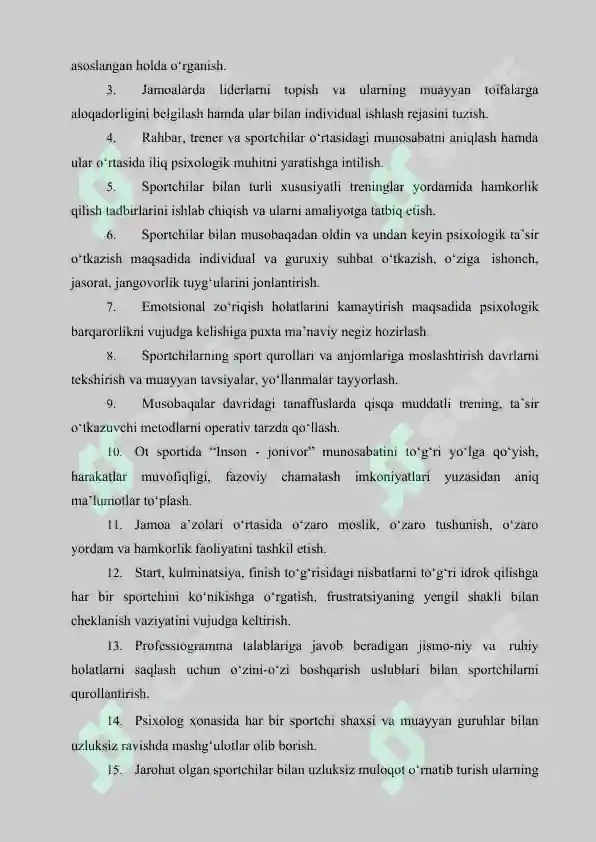 asoslangan holda o‘rganish.

3. Jamoalarda liderlarni topish va ularning muayyan toifalarga aloqadorligini belgilash hamda ular bilan individual ishlash rejasini tuzish.

4. Rahbar, trener va sportchilar o‘rtasidagi munosabatni aniqlash hamda ular o‘rtasida iliq psixologik muhitni yaratishga intilish.

5. Sportchilar bilan turli xususiyatli treninglar yordamida hamkorlik qilish tadbirlarini ishlab chiqish va ularni amaliyotga tatbiq etish.

6. Sportchilar bilan musobaqadan oldin va undan keyin psixologik ta’sir o‘tkazish maqsadida individual va guruxiy suhbat o‘tkazish, o‘ziga ishonch, jasorat, jangovorlik tuyg‘ularini jonlantirish.

7. Emotsional zo‘riqish holatlarini kamaytirish maqsadida psixologik barqarorlikni vujudga kelishiga puxta ma’naviy negiz hozirlash.

8. Sportchilarning sport qurollari va anjomlariga moslashtirish davrlarni tekshirish va muayyan tavsiyalar, yo‘llanmalar tayyorlash.

9. Musobaqalar davridagi tanaffuslarda qisqa muddatli trening, ta’sir o‘tkazuvchi metodlarni operativ tarzda qo‘llash.

10. Ot sportida “Inson - jonivor” munosabatini to‘g‘ri yo‘lga qo‘yish, harakatlar muvofiqligi, fazoviy chamalash imkoniyatlari yuzasidan aniq ma’lumotlar to‘plash.

11. Jamoa a’zolari o‘rtasida o‘zaro moslik, o‘zaro tushunish, o‘zaro yordam va hamkorlik faoliyatini tashkil etish.

12. Start, kulminatsiya, finish to‘g‘risidagi nisbatlarni to‘g‘ri idrok qilishga har bir sportchini ko‘nikishga o‘rgatish, frustratsiyaning yengil shakli bilan cheklanish vaziyatini vujudga keltirish.

13. Professiogramma talablariga javob beradigan jismo-niy va ruhiy holatlarni saqlash uchun o‘zini-o‘zi boshqarish uslublari bilan sportchilarni qurollantirish.

14. Psixolog xonasida har bir sportchi shaxsi va muayyan guruhlar bilan uzluksiz ravishda mashg‘ulotlar olib borish.

15. Jarohat olgan sportchilar bilan uzluksiz muloqot o‘rnatib turish ularning